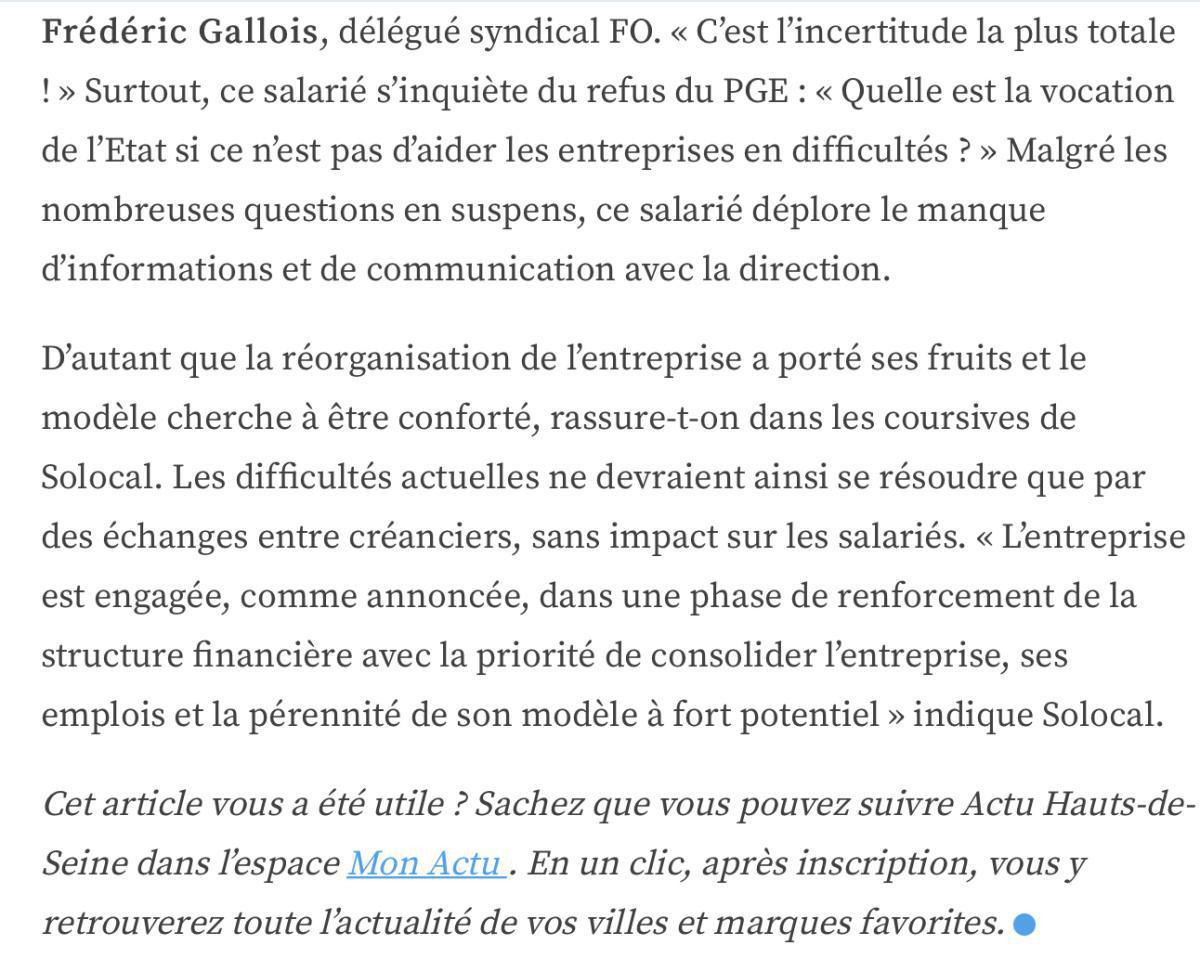 Frédéric Gallois, délégué syndical FO. « C'est l'incertitude la plus totale ! » Surtout, ce salarié s'inquiète du refus du PGE : « Quelle est la vocation de l'Etat si ce n'est pas d'aider les entreprises en difficultés ? » Malgré les nombreuses questions en suspens, ce salarié déplore le manque d'informations et de communication avec la direction.

D'autant que la réorganisation de l'entreprise a porté ses fruits et le modèle cherche à être conforté, rassure-t-on dans les coursives de Solocal. Les difficultés actuelles ne devraient ainsi se résoudre que par des échanges entre créanciers, sans impact sur les salariés. « L'entreprise est engagée, comme annoncée, dans une phase de renforcement de la structure financière avec la priorité de consolider l'entreprise, ses emplois et la pérennité de son modèle à fort potentiel » indique Solocal.

Cet article vous a été utile ? Sachez que vous pouvez suivre Actu Hauts-de-Seine dans l'espace Mon Actu . En un clic, après inscription, vous y retrouverez toute l'actualité de vos villes et marques favorites.